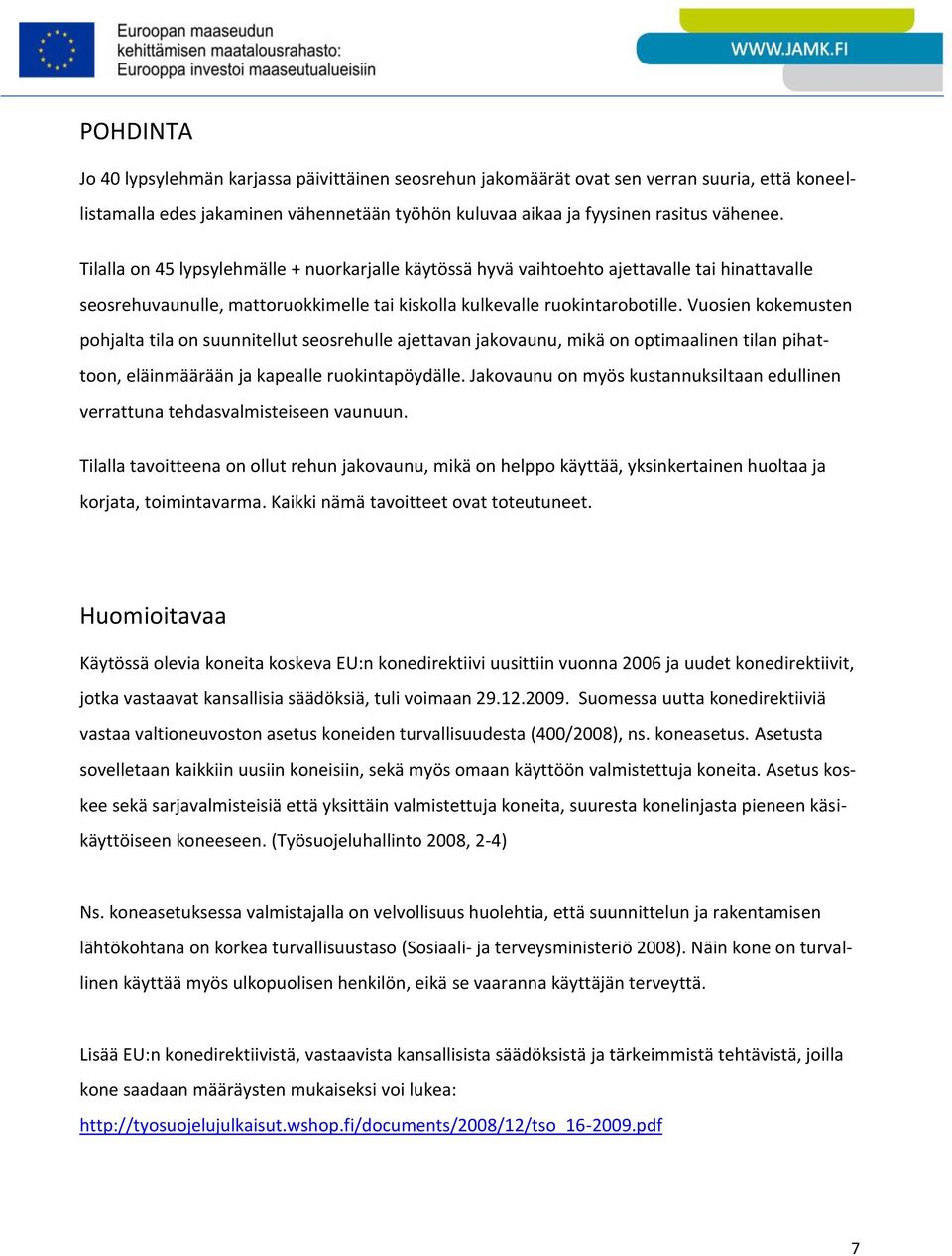 Euroopan maaseudun kehittämisen maatalousrahasto: Eurooppa investoi maaseutualueisiin

WWW.JAMK.FI

POHDINTA

Jo 40 lypsylehmän karjassa päivittäinen seosrehun jakomäärät ovat sen verran suuria, että koneellistamalla edes jakaminen vähennetään työhön kuluvaa aikaa ja fyysinen rasitus vähenee.

Tilalla on 45 lypsylehmälle + nuorkarjalle käytössä hyvä vaihtoehto ajettavalle tai hinattavalle seosrehuvaunulle, mattoruokkimelle tai kiskolla kulkevalle ruokintarobotille. Vuosien kokemusten pohjalta tila on suunnitellut seosrehulle ajettavan jakovaunu, mikä on optimaalinen tilan pihattoon, eläinmäärään ja kapealle ruokintapöydälle. Jakovaunu on myös kustannuksiltaan edullinen verrattuna tehdasvalmisteiseen vaunuun.

Tilalla tavoitteena on ollut rehun jakovaunu, mikä on helppo käyttää, yksinkertainen huoltaa ja korjata, toimintavarma. Kaikki nämä tavoitteet ovat toteutuneet.

Huomioitavaa

Käytössä olevia koneita koskeva EU:n konedirektiivi uusittiin vuonna 2006 ja uudet konedirektiivit, jotka vastaavat kansallisia säädöksiä, tuli voimaan 29.12.2009. Suomessa uutta konedirektiiviä vastaa valtioneuvoston asetus koneiden turvallisuudesta (400/2008), ns. koneasetus. Asetusta sovelletaan kaikkiin uusiin koneisiin, sekä myös omaan käyttöön valmistettuja koneita. Asetus koskee sekä sarjavalmisteisiä että yksittäin valmistettuja koneita, suuresta konelinjasta pieneen käsikäyttöiseen koneeseen. (Työsuojeluhallinto 2008, 2-4)

Ns. koneasetuksessa valmistajalla on velvollisuus huolehtia, että suunnittelun ja rakentamisen lähtökohtana on korkea turvallisuustaso (Sosiaali- ja terveysministeriö 2008). Näin kone on turvallinen käyttää myös ulkopuolisen henkilön, eikä se vaaranna käyttäjän terveyttä.

Lisää EU:n konedirektiivistä, vastaavista kansallisista säädöksistä ja tärkeimmistä tehtävistä, joilla kone saadaan määräysten mukaiseksi voi lukea: http://tyosuojelujulkaisut.wshop.fi/documents/2008/12/tso_16-2009.pdf

7